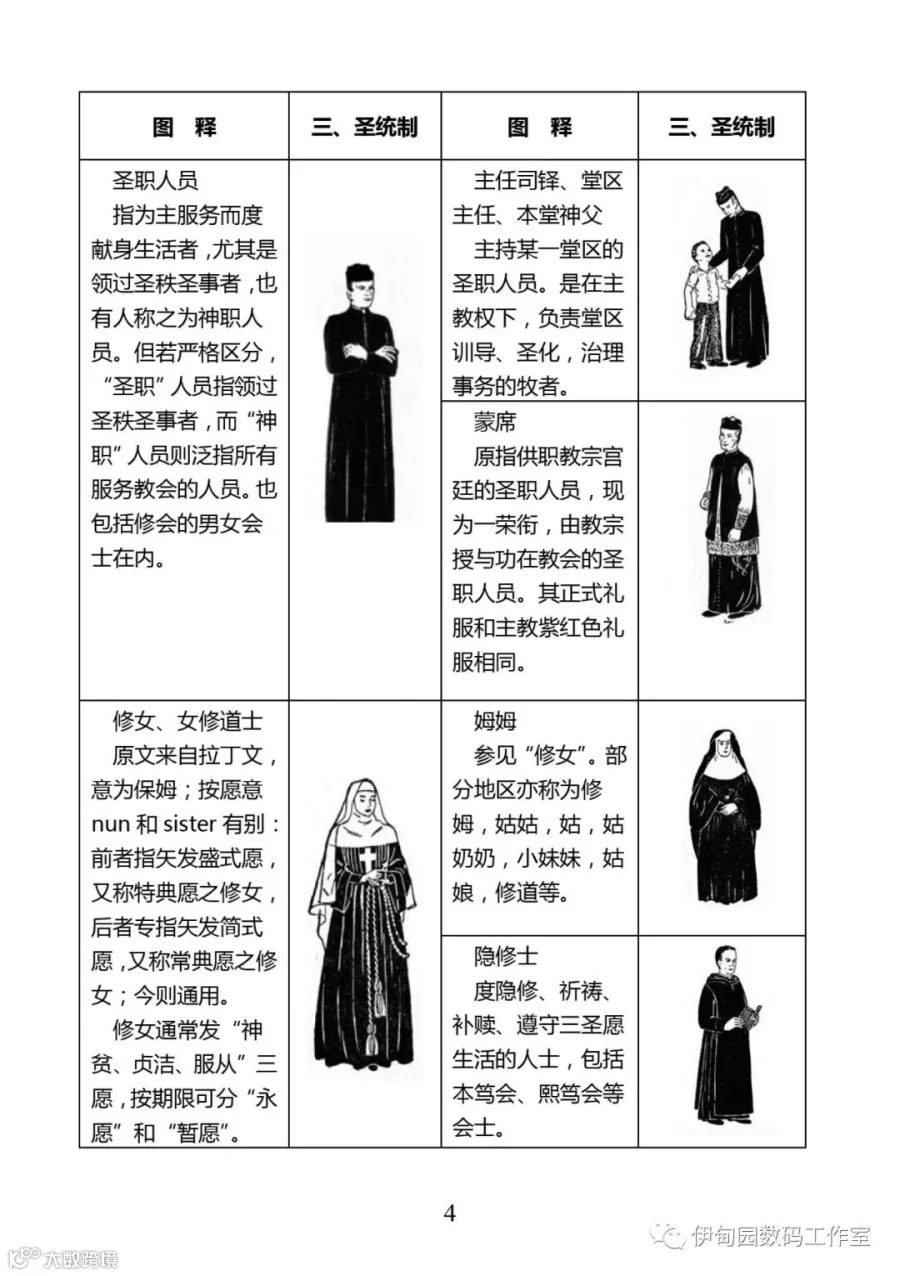 | 图 释 | 三、圣统制 | 图 释 | 三、圣统制 |
|---|---|---|---|
| 圣职人员<br>指为主服务而度献身生活者，尤其是领过圣秩圣事者，也有人称之为神职人员。但若严格区分，“圣职”人员指领过圣秩圣事者，而“神职”人员则泛指所有服务教会的人员。也包括修会的男女会士在内。 | | 主任司铎、堂区主任、本堂神父<br>主持某一堂区的圣职人员。是在主教权下，负责堂区训导、圣化，治理事务的牧者。 | |
| | | 蒙席<br>原指供职教宗宫廷的圣职人员，现为一荣衔，由教宗授与功在教会的圣职人员。其正式礼服和主教紫红色礼服相同。 | |
| 修女、女修道士<br>原文来自拉丁文，意为保姆；按愿意 nun 和 sister 有别：前者指矢发盛式愿，又称特典愿之修女，后者专指矢发简式愿，又称常典愿之修女；今则通用。<br>修女通常发“神贫、贞洁、服从”三愿，按期限可分“永愿”和“暂愿”。 | | 姆姆<br>参见“修女”。部分地区亦称为修姆，姑姑，姑，姑奶奶，小妹妹，姑娘，修道等。 | |
| | | 隐修士<br>度隐修、祈祷、补赎、遵守三圣愿生活的人士，包括本笃会、熙笃会等会士。 | |

4

伊甸园数码工作室

大数跨境